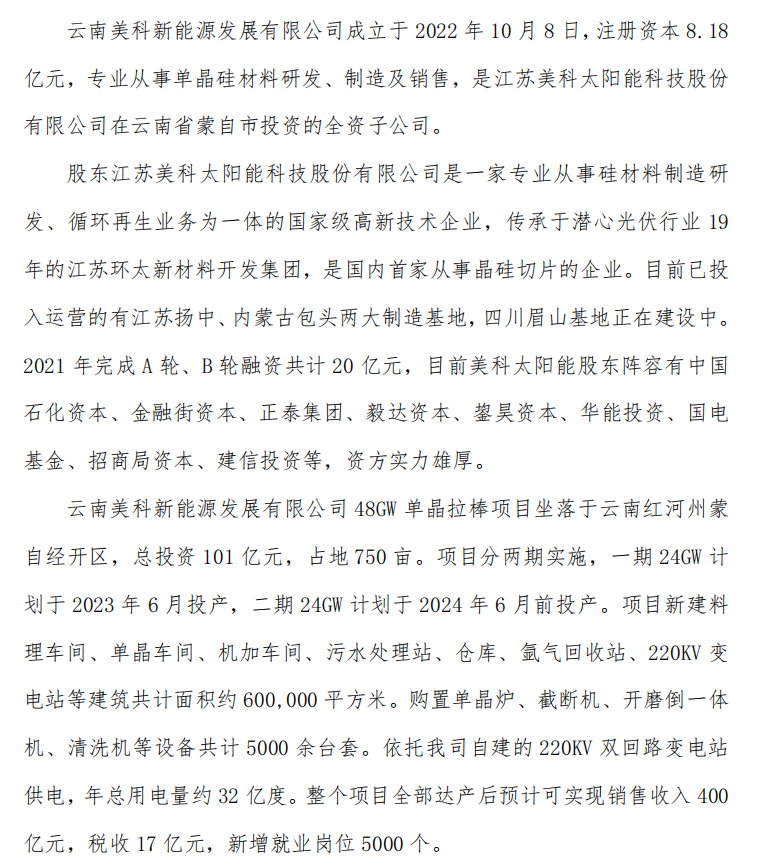 云南美科新能源发展有限公司成立于 2022 年 10 月 8 日，注册资本 8.18 亿元，专业从事单晶硅材料研发、制造及销售，是江苏美科太阳能科技股份有限公司在云南省蒙自市投资的全资子公司。

股东江苏美科太阳能科技股份有限公司是一家专业从事硅材料制造研发、循环再生业务为一体的国家级高新技术企业，传承于潜心光伏行业 19 年的江苏环太新材料开发集团，是国内首家从事晶硅切片的企业。目前已投入运营的有江苏扬中、内蒙古包头两大制造基地，四川眉山基地正在建设中。2021 年完成 A 轮、B 轮融资共计 20 亿元，目前美科太阳能股东阵容有中国石化资本、金融街资本、正泰集团、毅达资本、鋆昊资本、华能投资、国电基金、招商局资本、建信投资等，资方实力雄厚。

云南美科新能源发展有限公司 48GW 单晶拉棒项目坐落于云南红河州蒙自经开区，总投资 101 亿元，占地 750 亩。项目分两期实施，一期 24GW 计划于 2023 年 6 月投产，二期 24GW 计划于 2024 年 6 月前投产。项目新建料理车间、单晶车间、机加车间、污水处理站、仓库、氩气回收站、220KV 变电站等建筑共计面积约 600,000 平方米。购置单晶炉、截断机、开磨倒一体机、清洗机等设备共计 5000 余台套。依托我司自建的 220KV 双回路变电站供电，年总用电量约 32 亿度。整个项目全部达产后预计可实现销售收入 400 亿元，税收 17 亿元，新增就业岗位 5000 个。